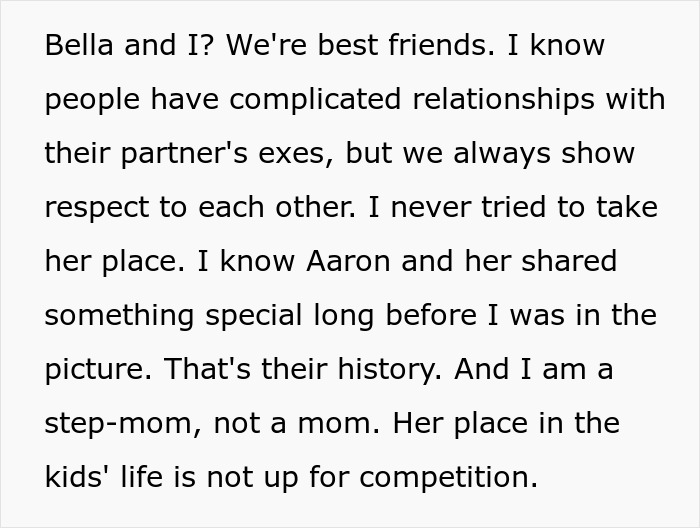 Bella and I? We're best friends. I know people have complicated relationships with their partner's exes, but we always show respect to each other. I never tried to take her place. I know Aaron and her shared something special long before I was in the picture. That's their history. And I am a step-mom, not a mom. Her place in the kids' life is not up for competition.